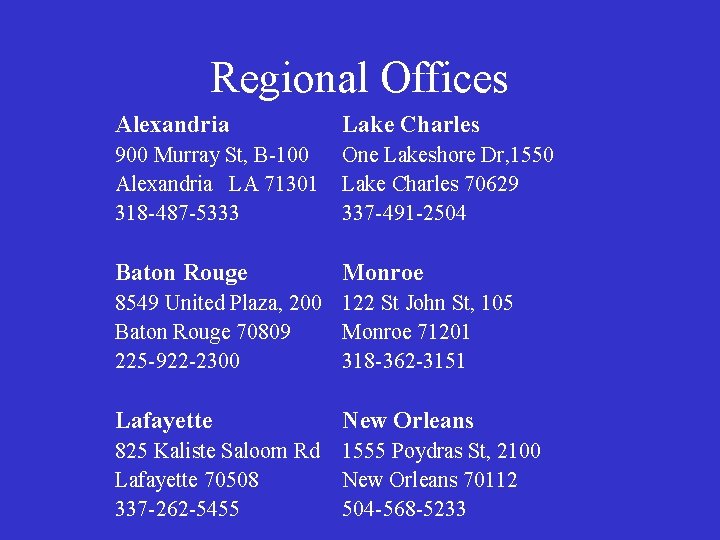 Regional Offices

Alexandria
900 Murray St, B-100
Alexandria LA 71301
318-487-5333

Baton Rouge
8549 United Plaza, 200
Baton Rouge 70809
225-922-2300

Lafayette
825 Kaliste Saloom Rd
Lafayette 70508
337-262-5455

Lake Charles
One Lakeshore Dr,1550
Lake Charles 70629
337-491-2504

Monroe
122 St John St, 105
Monroe 71201
318-362-3151

New Orleans
1555 Poydras St, 2100
New Orleans 70112
504-568-5233